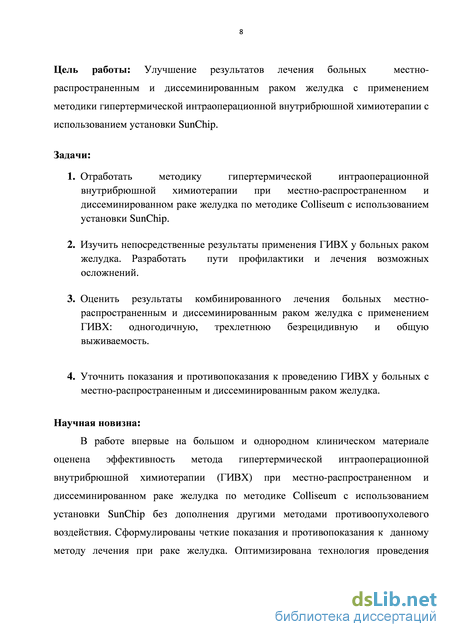 8

**Цель работы:** Улучшение результатов лечения больных местно-распространенным и диссеминированным раком желудка с применением методики гипертермической интраоперационной внутрибрюшной химиотерапии с использованием установки SunChip.

**Задачи:**

1. Отработать методику гипертермической интраоперационной внутрибрюшной химиотерапии при местно-распространенном и диссеминированном раке желудка по методике Colliseum с использованием установки SunChip.

2. Изучить непосредственные результаты применения ГИВХ у больных раком желудка. Разработать пути профилактики и лечения возможных осложнений.

3. Оценить результаты комбинированного лечения больных местно-распространенным и диссеминированным раком желудка с применением ГИВХ: одногодичную, трехлетнюю безрецидивную и общую выживаемость.

4. Уточнить показания и противопоказания к проведению ГИВХ у больных с местно-распространенным и диссеминированным раком желудка.

**Научная новизна:**

В работе впервые на большом и однородном клиническом материале оценена эффективность метода гипертермической интраоперационной внутрибрюшной химиотерапии (ГИВХ) при местно-распространенном и диссеминированном раке желудка по методике Colliseum с использованием установки SunChip без дополнения другими методами противоопухолевого воздействия. Сформулированы четкие показания и противопоказания к данному методу лечения при раке желудка. Оптимизирована технология проведения

dsLib.net
библиотека диссертаций